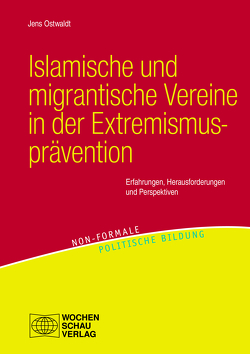 Jens Ostwaldt

Islamische und migrantische Vereine in der Extremismusprävention

Erfahrungen, Herausforderungen und Perspektiven

NON-FORMALE
POLITISCHE BILDUNG

WOCHEN
SCHAU
VERLAG